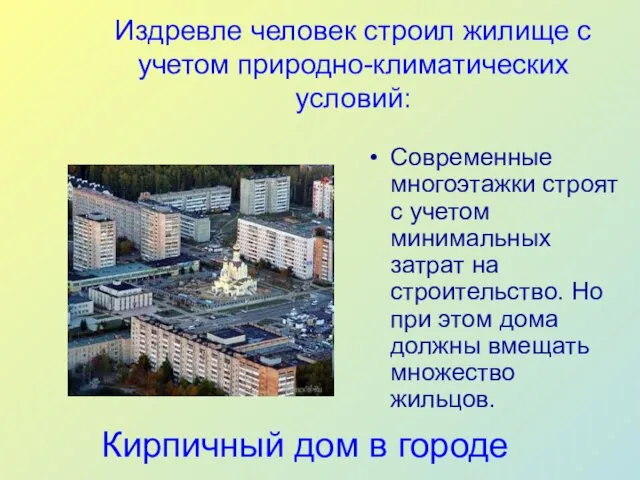 Издревле человек строил жилище с учетом природно-климатических условий:

• Современные многоэтажки строят с учетом минимальных затрат на строительство. Но при этом дома должны вмещать множество жильцов.

Кирпичный дом в городе